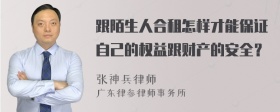 跟陌生人合租怎样才能保证自己的权益跟财产的安全?

张神兵律师
广东律参律师事务所